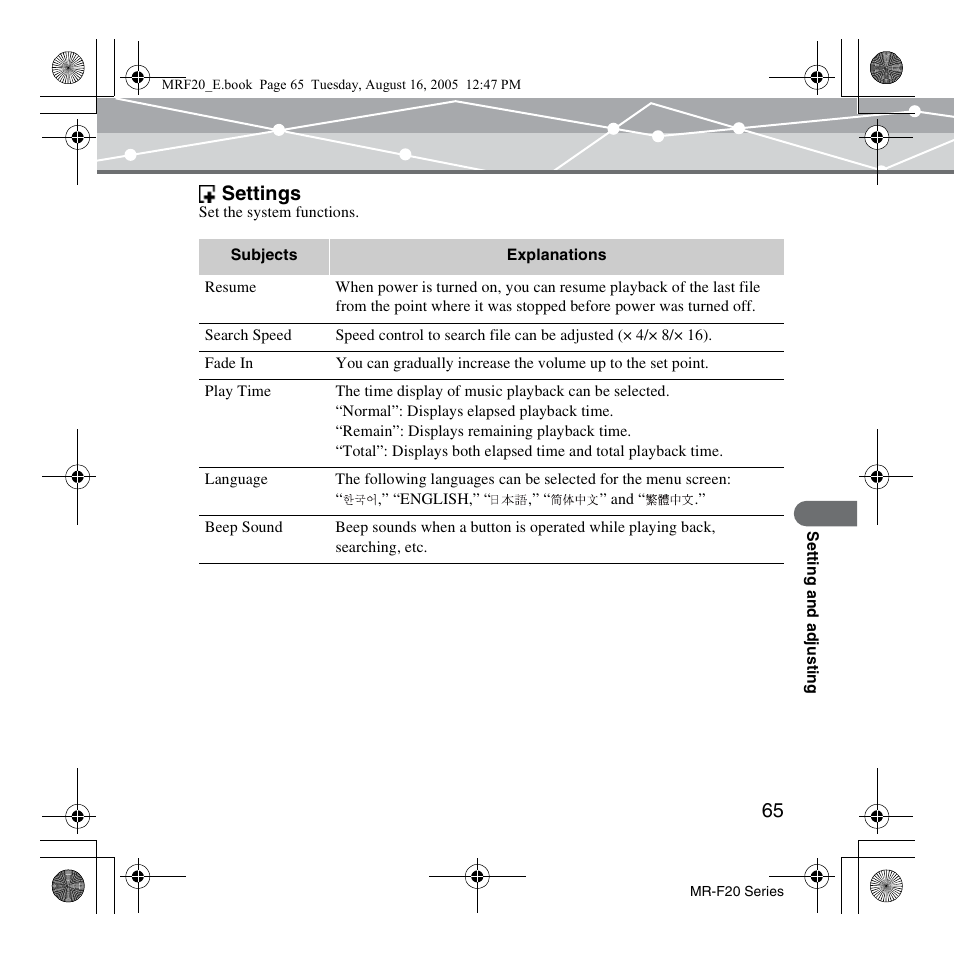 MRF20_E.book Page 65 Tuesday, August 16, 2005 12:47 PM

Settings
Set the system functions.

| Subjects | Explanations |
|---|---|
| Resume | When power is turned on, you can resume playback of the last file from the point where it was stopped before power was turned off. |
| Search Speed | Speed control to search file can be adjusted (× 4/× 8/× 16). |
| Fade In | You can gradually increase the volume up to the set point. |
| Play Time | The time display of music playback can be selected. “Normal”: Displays elapsed playback time. “Remain”: Displays remaining playback time. “Total”: Displays both elapsed time and total playback time. |
| Language | The following languages can be selected for the menu screen: “한국어,” “ENGLISH,” “日本語,” “简体中文” and “繁體中文.” |
| Beep Sound | Beep sounds when a button is operated while playing back, searching, etc. |

Setting and adjusting

65

MR-F20 Series